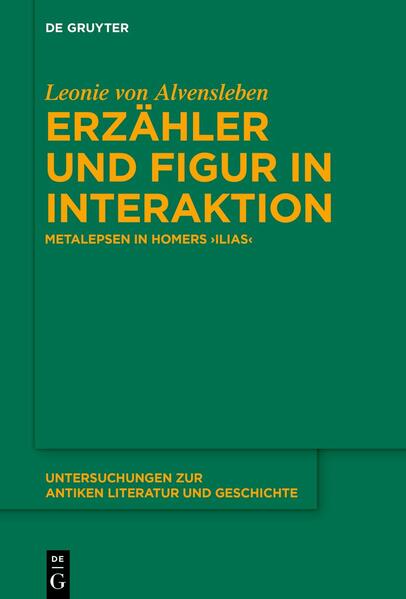 DE GRUYTER

Leonie von Alvensleben

ERZÄHLER UND FIGUR IN INTERAKTION

METALEPSEN IN HOMERS ›ILIAS‹

UNTERSUCHUNGEN ZUR ANTIKEN LITERATUR UND GESCHICHTE

DE G